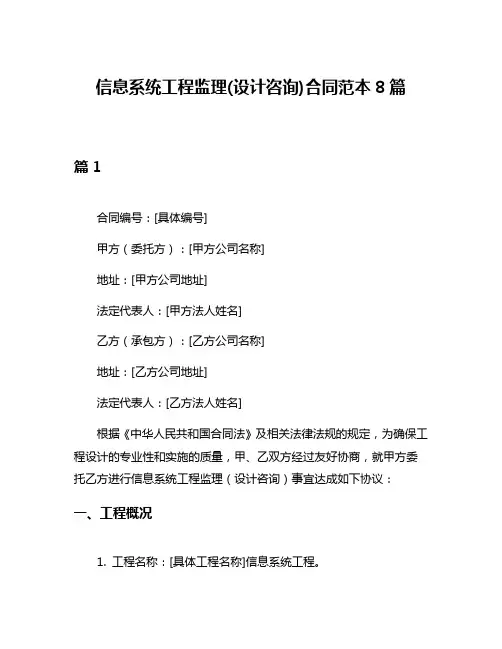 信息系统工程监理(设计咨询)合同范本 8 篇

篇 1

合同编号：[具体编号]

甲方（委托方）：[甲方公司名称]

地址：[甲方公司地址]

法定代表人：[甲方法人姓名]

乙方（承包方）：[乙方公司名称]

地址：[乙方公司地址]

法定代表人：[乙方法人姓名]

根据《中华人民共和国合同法》及相关法律法规的规定，为确保工程设计的专业性和实施的质量，甲、乙双方经过友好协商，就甲方委托乙方进行信息系统工程监理（设计咨询）事宜达成如下协议：

一、工程概况

1. 工程名称：[具体工程名称]信息系统工程。